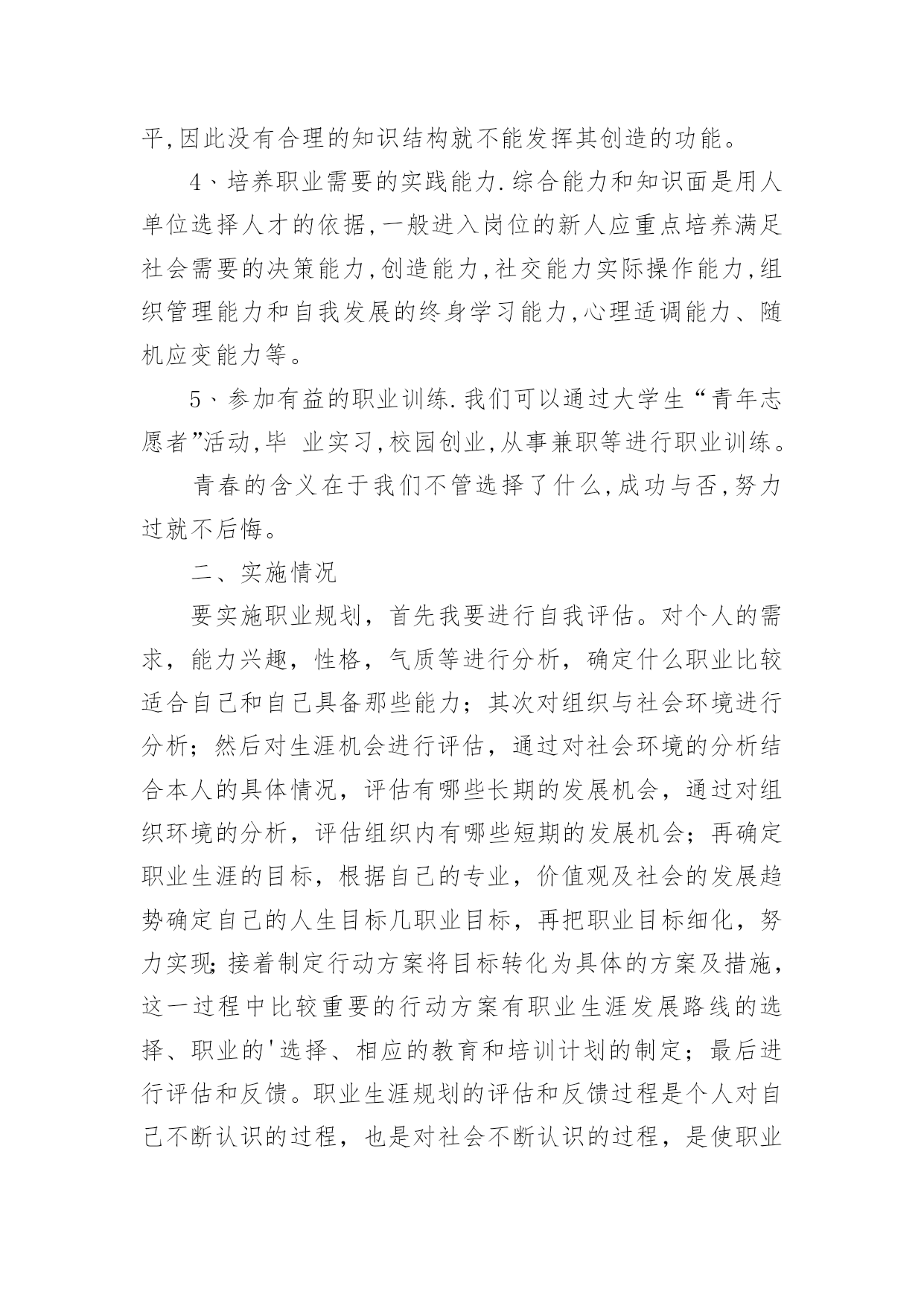 平,因此没有合理的知识结构就不能发挥其创造的功能。

4、培养职业需要的实践能力.综合能力和知识面是用人单位选择人才的依据,一般进入岗位的新人应重点培养满足社会需要的决策能力,创造能力,社交能力实际操作能力,组织管理能力和自我发展的终身学习能力,心理适调能力、随机应变能力等。

5、参加有益的职业训练.我们可以通过大学生“青年志愿者”活动,毕 业实习,校园创业,从事兼职等进行职业训练。

青春的含义在于我们不管选择了什么,成功与否,努力过就不后悔。

二、实施情况

要实施职业规划，首先我要进行自我评估。对个人的需求，能力兴趣，性格，气质等进行分析，确定什么职业比较适合自己和自己具备那些能力；其次对组织与社会环境进行分析；然后对生涯机会进行评估，通过对社会环境的分析结合本人的具体情况，评估有哪些长期的发展机会，通过对组织环境的分析，评估组织内有哪些短期的发展机会；再确定职业生涯的目标，根据自己的专业，价值观及社会的发展趋势确定自己的人生目标几职业目标，再把职业目标细化，努力实现;接着制定行动方案将目标转化为具体的方案及措施，这一过程中比较重要的行动方案有职业生涯发展路线的选择、职业的'选择、相应的教育和培训计划的制定；最后进行评估和反馈。职业生涯规划的评估和反馈过程是个人对自己不断认识的过程，也是对社会不断认识的过程，是使职业